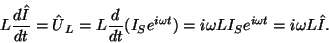 $L\frac{d\hat{I}}{dt} = \hat{U}_L = L\frac{d}{dt}(I_S e^{i\omega t}) = i\omega L I_S e^{i\omega t} = i\omega L\hat{I}.$